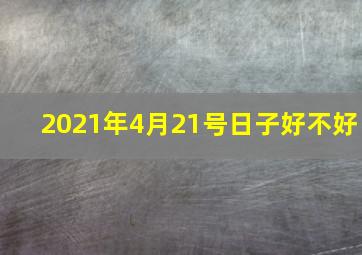 2021年4月21号日子好不好